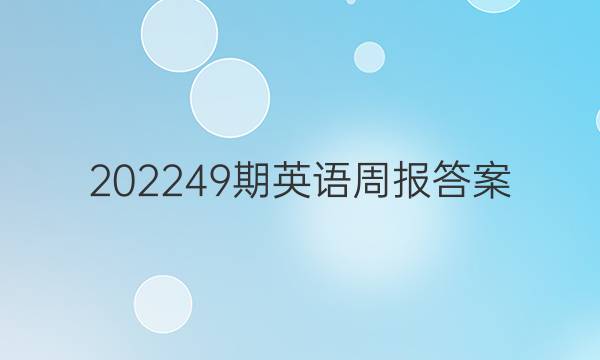 202249期英语周报答案